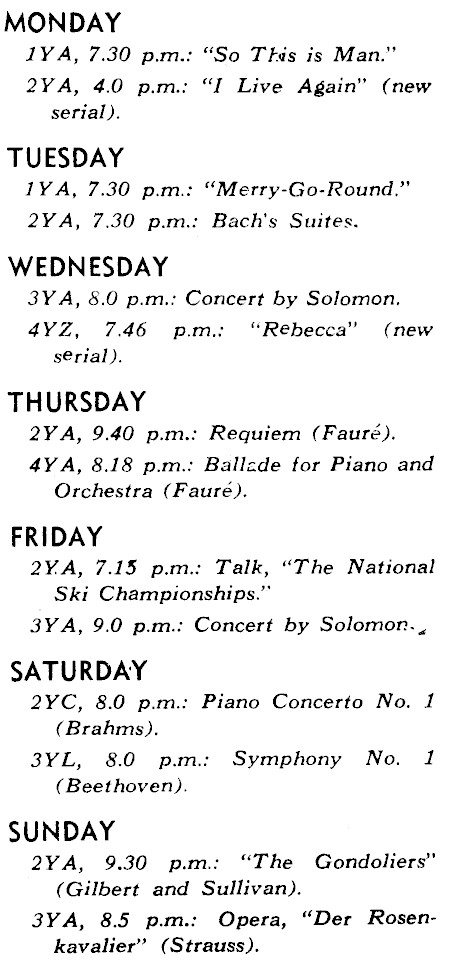 MONDAY

1YA, 7.30 p.m.: "So This is Man."

2YA, 4.0 p.m.: "I Live Again" (new serial).

TUESDAY

1YA, 7.30 p.m.: "Merry-Go-Round."

2YA, 7.30 p.m.: Bach's Suites.

WEDNESDAY

3YA, 8.0 p.m.: Concert by Solomon.

4YZ, 7.46 p.m.: "Rebecca" (new serial).

THURSDAY

2YA, 9.40 p.m.: Requiem (Fauré).

4YA, 8.18 p.m.: Ballade for Piano and Orchestra (Fauré).

FRIDAY

2YA, 7.15 p.m.: Talk, "The National Ski Championships."

3YA, 9.0 p.m.: Concert by Solomon.

SATURDAY

2YC, 8.0 p.m.: Piano Concerto No. 1 (Brahms).

3YL, 8.0 p.m.: Symphony No. 1 (Beethoven).

SUNDAY

2YA, 9.30 p.m.: "The Gondoliers" (Gilbert and Sullivan).

3YA, 8.5 p.m.: Opera, "Der Rosenkavalier" (Strauss).